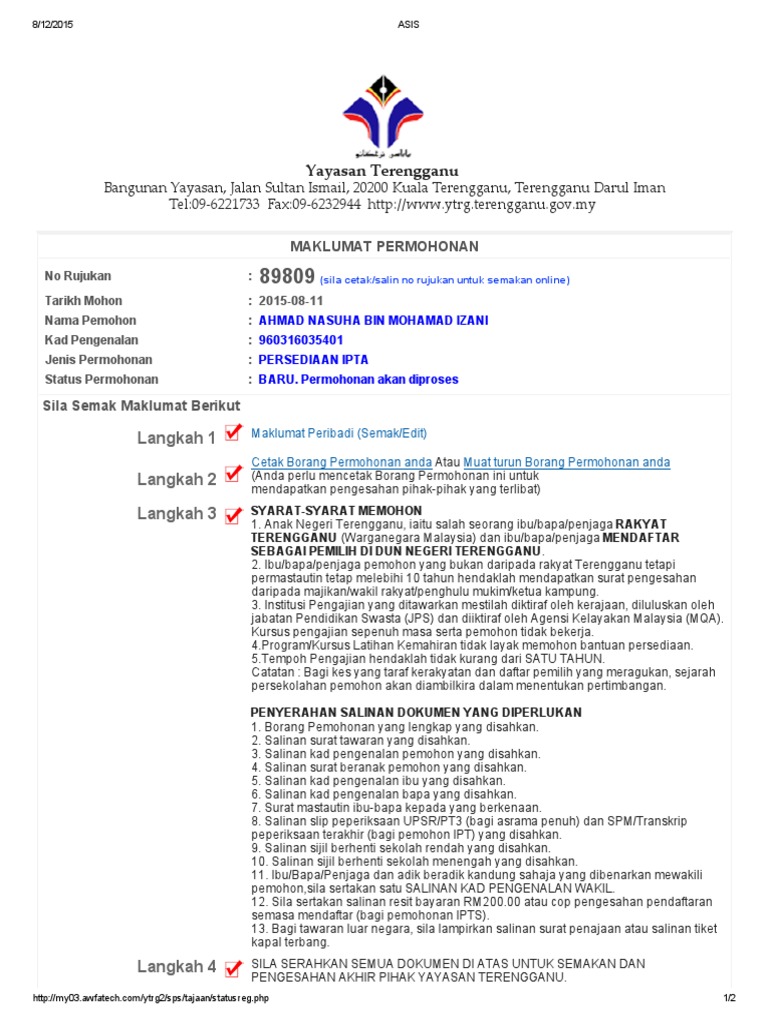 8/12/2015 ASIS

Yayasan Terengganu
Bangunan Yayasan, Jalan Sultan Ismail, 20200 Kuala Terengganu, Terengganu Darul Iman
Tel:09-6221733 Fax:09-6232944 http://www.ytrg.terengganu.gov.my

MAKLUMAT PERMOHONAN

| | |
|---|---|
| No Rujukan | : 89809 (sila cetak/salin no rujukan untuk semakan online) |
| Tarikh Mohon | : 2015-08-11 |
| Nama Pemohon | : AHMAD NASUHA BIN MOHAMAD IZANI |
| Kad Pengenalan | : 960316035401 |
| Jenis Permohonan | : PERSEDIAAN IPTA |
| Status Permohonan | : BARU. Permohonan akan diproses |

Sila Semak Maklumat Berikut

Langkah 1 Maklumat Peribadi (Semak/Edit)

Langkah 2 Cetak Borang Permohonan anda Atau Muat turun Borang Permohonan anda (Anda perlu mencetak Borang Permohonan ini untuk mendapatkan pengesahan pihak-pihak yang terlibat)

Langkah 3 SYARAT-SYARAT MEMOHON
1. Anak Negeri Terengganu, iaitu salah seorang ibu/bapa/penjaga RAKYAT TERENGGANU (Warganegara Malaysia) dan ibu/bapa/penjaga MENDAFTAR SEBAGAI PEMILIH DI DUN NEGERI TERENGGANU.
2. Ibu/bapa/penjaga pemohon yang bukan daripada rakyat Terengganu tetapi permastautin tetap melebihi 10 tahun hendaklah mendapatkan surat pengesahan daripada majikan/wakil rakyat/penghulu mukim/ketua kampung.
3. Institusi Pengajian yang ditawarkan mestilah diktiraf oleh kerajaan, diluluskan oleh jabatan Pendidikan Swasta (JPS) dan diiktiraf oleh Agensi Kelayakan Malaysia (MQA). Kursus pengajian sepenuh masa serta pemohon tidak bekerja.
4.Program/Kursus Latihan Kemahiran tidak layak memohon bantuan persediaan.
5.Tempoh Pengajian hendaklah tidak kurang dari SATU TAHUN.
Catatan : Bagi kes yang taraf kerakyatan dan daftar pemilih yang meragukan, sejarah persekolahan pemohon akan diambilkira dalam menentukan pertimbangan.

PENYERAHAN SALINAN DOKUMEN YANG DIPERLUKAN
1. Borang Pemohonan yang lengkap yang disahkan.
2. Salinan surat tawaran yang disahkan.
3. Salinan kad pengenalan pemohon yang disahkan.
4. Salinan surat beranak pemohon yang disahkan.
5. Salinan kad pengenalan ibu yang disahkan.
6. Salinan kad pengenalan bapa yang disahkan.
7. Surat mastautin ibu-bapa kepada yang berkenaan.
8. Salinan slip peperiksaan UPSR/PT3 (bagi asrama penuh) dan SPM/Transkrip peperiksaan terakhir (bagi pemohon IPT) yang disahkan.
9. Salinan sijil berhenti sekolah rendah yang disahkan.
10. Salinan sijil berhenti sekolah menengah yang disahkan.
11. Ibu/Bapa/Penjaga dan adik beradik kandung sahaja yang dibenarkan mewakili pemohon,sila sertakan satu SALINAN KAD PENGENALAN WAKIL.
12. Sila sertakan salinan resit bayaran RM200.00 atau cop pengesahan pendaftaran semasa mendaftar (bagi pemohonan IPTS).
13. Bagi tawaran luar negara, sila lampirkan salinan surat penajaan atau salinan tiket kapal terbang.

Langkah 4 SILA SERAHKAN SEMUA DOKUMEN DI ATAS UNTUK SEMAKAN DAN PENGESAHAN AKHIR PIHAK YAYASAN TERENGGANU.

http://my03.awfatech.com/ytrg2/sps/tajaan/statusreg.php 1/2